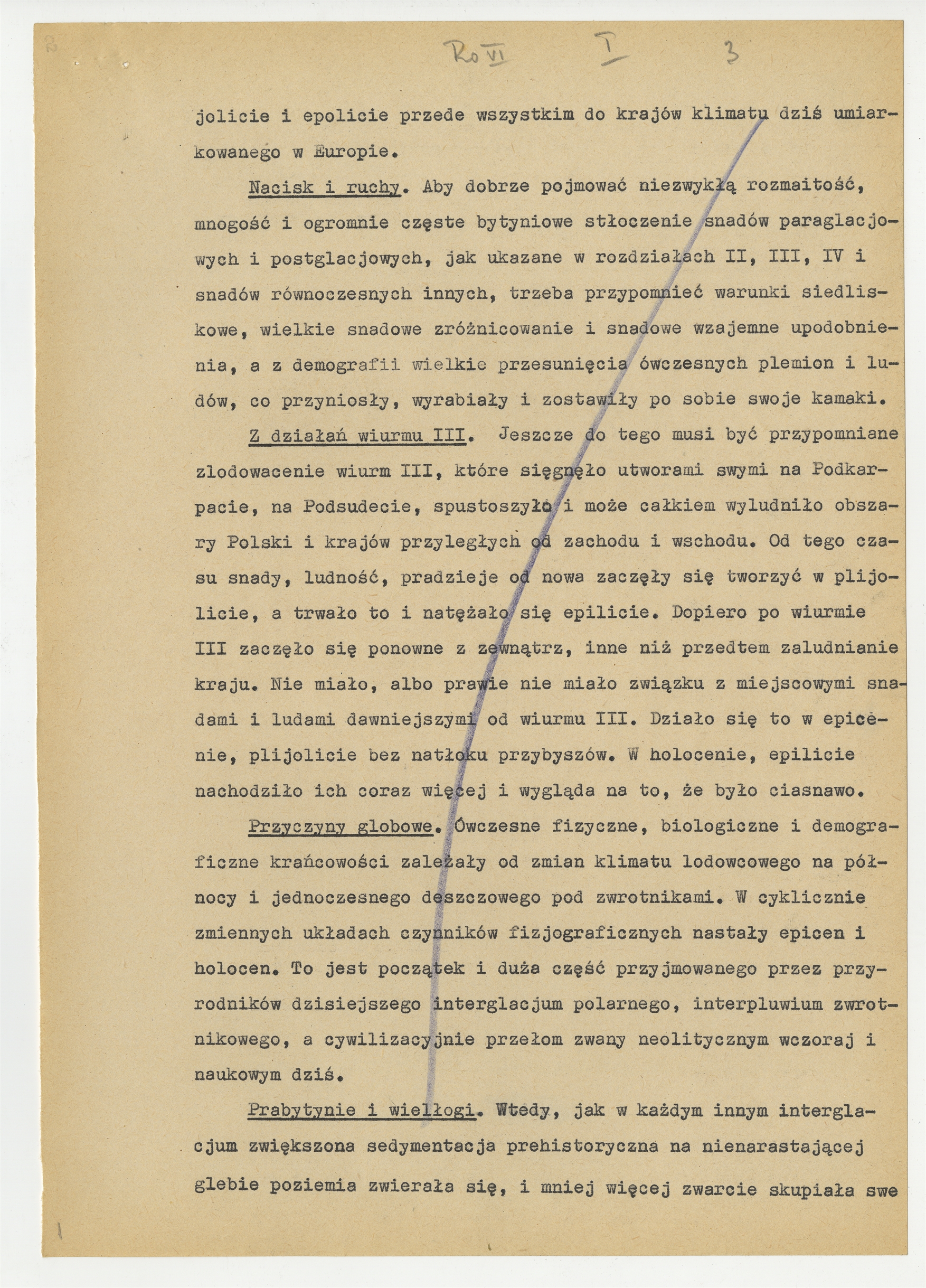 Ro VI I 3

jolicie i epolicie przede wszystkim do krajów klimatu dziś umiarkowanego w Europie.

Nacisk i ruchy. Aby dobrze pojmować niezwykłą rozmaitość, mnogość i ogromnie częste bytyniowe stłoczenie snadów paraglacjowych i postglacjowych, jak ukazane w rozdziałach II, III, IV i snadów równoczesnych innych, trzeba przypomnieć warunki siedliskowe, wielkie snadowe zróżnicowanie i snadowe wzajemne upodobnienia, a z demografii wielkie przesunięcia ówczesnych plemion i ludów, co przyniosły, wyrabiały i zostawiły po sobie swoje kamaki.

Z działań wiurmu III. Jeszcze do tego musi być przypomniane zlodowacenie wiurm III, które sięgnęło utworami swymi na Podkarpacie, na Podsudecie, spustoszyło i może całkiem wyludniło obszary Polski i krajów przyległych od zachodu i wschodu. Od tego czasu snady, ludność, pradzieje od nowa zaczęły się tworzyć w plijolicie, a trwało to i natężało się epilicie. Dopiero po wiurmie III zaczęło się ponowne z zewnątrz, inne niż przedtem zaludnianie kraju. Nie miało, albo prawie nie miało związku z miejscowymi snadami i ludami dawniejszymi od wiurmu III. Działo się to w epicenie, plijolicie bez natłoku przybyszów. W holocenie, epilicie nachodziło ich coraz więcej i wygląda na to, że było ciasnawo.

Przyczyny globowe. Ówczesne fizyczne, biologiczne i demograficzne krańcowości zależały od zmian klimatu lodowcowego na północy i jednoczesnego deszczowego pod zwrotnikami. W cyklicznie zmiennych układach czynników fizjograficznych nastały epicen i holocen. To jest początek i duża część przyjmowanego przez przyrodników dzisiejszego interglacjum polarnego, interpluwium zwrotnikowego, a cywilizacyjnie przełom zwany neolitycznym wczoraj i naukowym dziś.

Prabytynie i wiełłogi. Wtedy, jak w każdym innym interglacjum zwiększona sedymentacja prehistoryczna na nienarastającej glebie poziemia zwierała się, i mniej więcej zwarcie skupiała swe